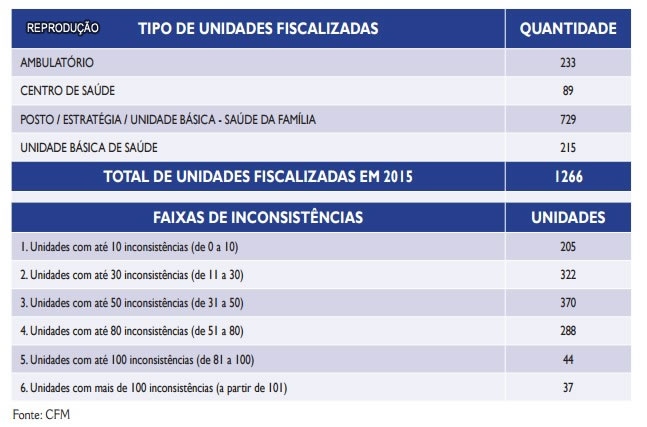 REPRODUÇÃO

| TIPO DE UNIDADES FISCALIZADAS | QUANTIDADE |
|---|---|
| AMBULATÓRIO | 233 |
| CENTRO DE SAÚDE | 89 |
| POSTO / ESTRATÉGIA / UNIDADE BÁSICA - SAÚDE DA FAMÍLIA | 729 |
| UNIDADE BÁSICA DE SAÚDE | 215 |
| TOTAL DE UNIDADES FISCALIZADAS EM 2015 | 1266 |

| FAIXAS DE INCONSISTÊNCIAS | UNIDADES |
|---|---|
| 1. Unidades com até 10 inconsistências (de 0 a 10) | 205 |
| 2. Unidades com até 30 inconsistências (de 11 a 30) | 322 |
| 3. Unidades com até 50 inconsistências (de 31 a 50) | 370 |
| 4. Unidades com até 80 inconsistências (de 51 a 80) | 288 |
| 5. Unidades com até 100 inconsistências (de 81 a 100) | 44 |
| 6. Unidades com mais de 100 inconsistências (a partir de 101) | 37 |

Fonte: CFM